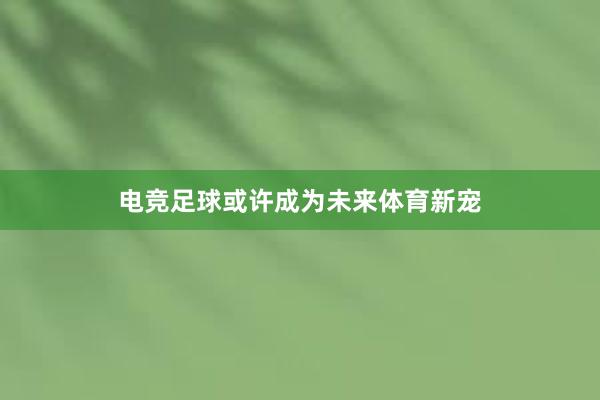 电竞足球或许成为未来体育新宠